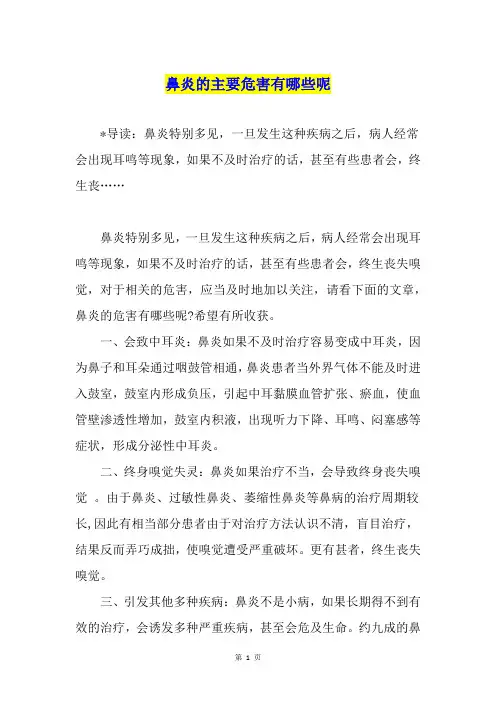 鼻炎的主要危害有哪些呢

*导读：鼻炎特别多见，一旦发生这种疾病之后，病人经常会出现耳鸣等现象，如果不及时治疗的话，甚至有些患者会，终生丧……

鼻炎特别多见，一旦发生这种疾病之后，病人经常会出现耳鸣等现象，如果不及时治疗的话，甚至有些患者会，终生丧失嗅觉，对于相关的危害，应当及时地加以关注，请看下面的文章，鼻炎的危害有哪些呢?希望有所收获。

一、会致中耳炎：鼻炎如果不及时治疗容易变成中耳炎，因为鼻子和耳朵通过咽鼓管相通，鼻炎患者当外界气体不能及时进入鼓室，鼓室内形成负压，引起中耳黏膜血管扩张、瘀血，使血管壁渗透性增加，鼓室内积液，出现听力下降、耳鸣、闷塞感等症状，形成分泌性中耳炎。

二、终身嗅觉失灵：鼻炎如果治疗不当，会导致终身丧失嗅觉 。由于鼻炎、过敏性鼻炎、萎缩性鼻炎等鼻病的治疗周期较长,因此有相当部分患者由于对治疗方法认识不清，盲目治疗，结果反而弄巧成拙，使嗅觉遭受严重破坏。更有甚者，终生丧失嗅觉。

三、引发其他多种疾病：鼻炎不是小病，如果长期得不到有效的治疗，会诱发多种严重疾病，甚至会危及生命。约九成的鼻

第 1 页